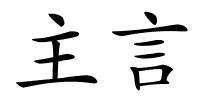 主言